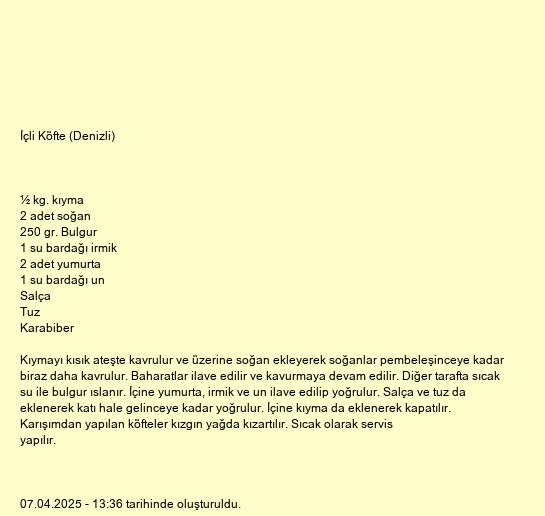 İçli Köfte (Denizli)

½ kg. kıyma
2 adet soğan
250 gr. Bulgur
1 su bardağı irmik
2 adet yumurta
1 su bardağı un
Salça
Tuz
Karabiber

Kıymayı kısık ateşte kavrulur ve üzerine soğan ekleyerek soğanlar pembeleşinceye kadar biraz daha kavrulur. Baharatlar ilave edilir ve kavurmaya devam edilir. Diğer tarafta sıcak su ile bulgur ıslanır. İçine yumurta, irmik ve un ilave edilip yoğrulur. Salça ve tuz da eklenerek katı hale gelinceye kadar yoğrulur. İçine kıyma da eklenerek kapatılır. Karışımdan yapılan köfteler kızgın yağda kızartılır. Sıcak olarak servis yapılır.

07.04.2025 - 13:36 tarihinde oluşturuldu.